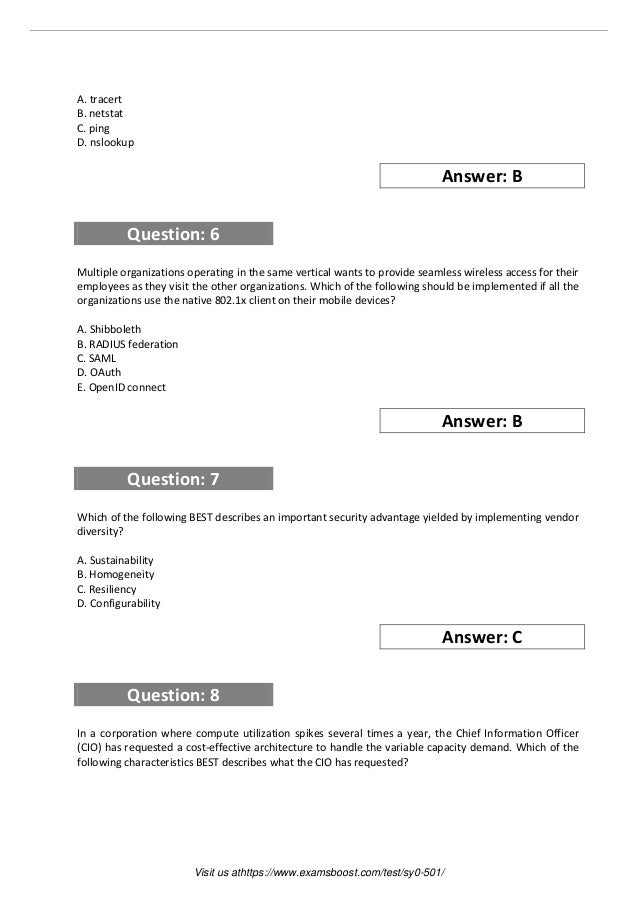 A. tracert
B. netstat
C. ping
D. nslookup

Answer: B

Question: 6

Multiple organizations operating in the same vertical wants to provide seamless wireless access for their employees as they visit the other organizations. Which of the following should be implemented if all the organizations use the native 802.1x client on their mobile devices?

A. Shibboleth
B. RADIUS federation
C. SAML
D. OAuth
E. OpenID connect

Answer: B

Question: 7

Which of the following BEST describes an important security advantage yielded by implementing vendor diversity?

A. Sustainability
B. Homogeneity
C. Resiliency
D. Configurability

Answer: C

Question: 8

In a corporation where compute utilization spikes several times a year, the Chief Information Officer (CIO) has requested a cost-effective architecture to handle the variable capacity demand. Which of the following characteristics BEST describes what the CIO has requested?

Visit us athttps://www.examsboost.com/test/sy0-501/